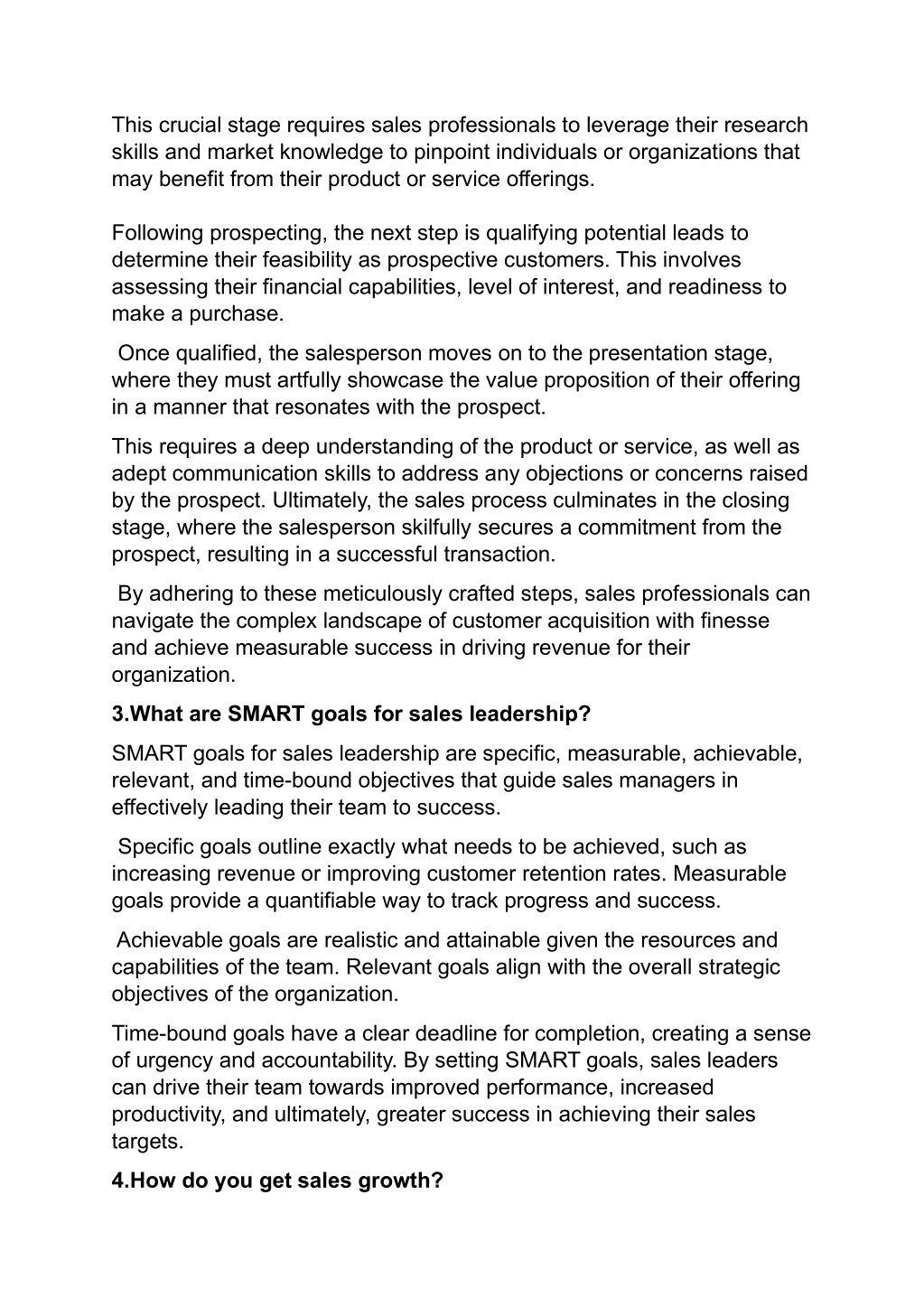 This crucial stage requires sales professionals to leverage their research skills and market knowledge to pinpoint individuals or organizations that may benefit from their product or service offerings.

Following prospecting, the next step is qualifying potential leads to determine their feasibility as prospective customers. This involves assessing their financial capabilities, level of interest, and readiness to make a purchase.

Once qualified, the salesperson moves on to the presentation stage, where they must artfully showcase the value proposition of their offering in a manner that resonates with the prospect.

This requires a deep understanding of the product or service, as well as adept communication skills to address any objections or concerns raised by the prospect. Ultimately, the sales process culminates in the closing stage, where the salesperson skilfully secures a commitment from the prospect, resulting in a successful transaction.

By adhering to these meticulously crafted steps, sales professionals can navigate the complex landscape of customer acquisition with finesse and achieve measurable success in driving revenue for their organization.

3.What are SMART goals for sales leadership?

SMART goals for sales leadership are specific, measurable, achievable, relevant, and time-bound objectives that guide sales managers in effectively leading their team to success.

Specific goals outline exactly what needs to be achieved, such as increasing revenue or improving customer retention rates. Measurable goals provide a quantifiable way to track progress and success.

Achievable goals are realistic and attainable given the resources and capabilities of the team. Relevant goals align with the overall strategic objectives of the organization.

Time-bound goals have a clear deadline for completion, creating a sense of urgency and accountability. By setting SMART goals, sales leaders can drive their team towards improved performance, increased productivity, and ultimately, greater success in achieving their sales targets.

4.How do you get sales growth?